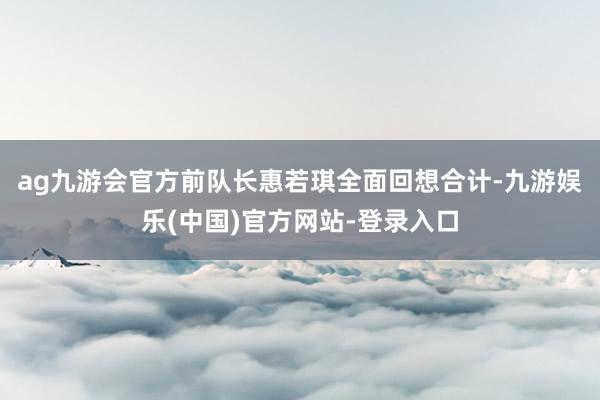 ag九游会官方前队长惠若琪全面回想合计-九游娱乐(中国)官方网站-登录入口